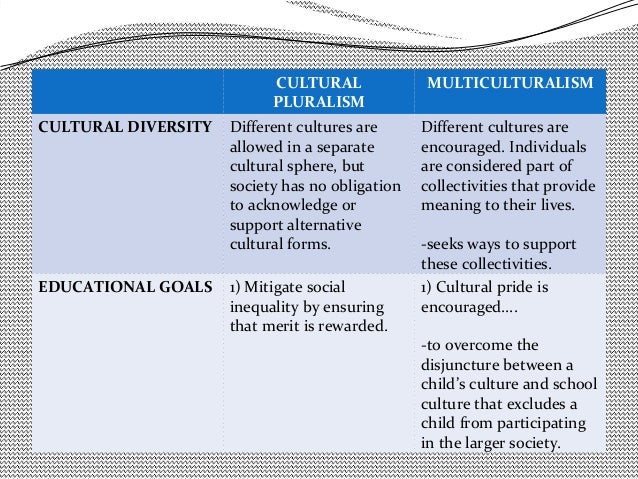 | | CULTURAL PLURALISM | MULTICULTURALISM |
|---|---|---|
| CULTURAL DIVERSITY | Different cultures are allowed in a separate cultural sphere, but society has no obligation to acknowledge or support alternative cultural forms. | Different cultures are encouraged. Individuals are considered part of collectivities that provide meaning to their lives. -seeks ways to support these collectivities. |
| EDUCATIONAL GOALS | 1) Mitigate social inequality by ensuring that merit is rewarded. | 1) Cultural pride is encouraged…. -to overcome the disjuncture between a child's culture and school culture that excludes a child from participating in the larger society. |